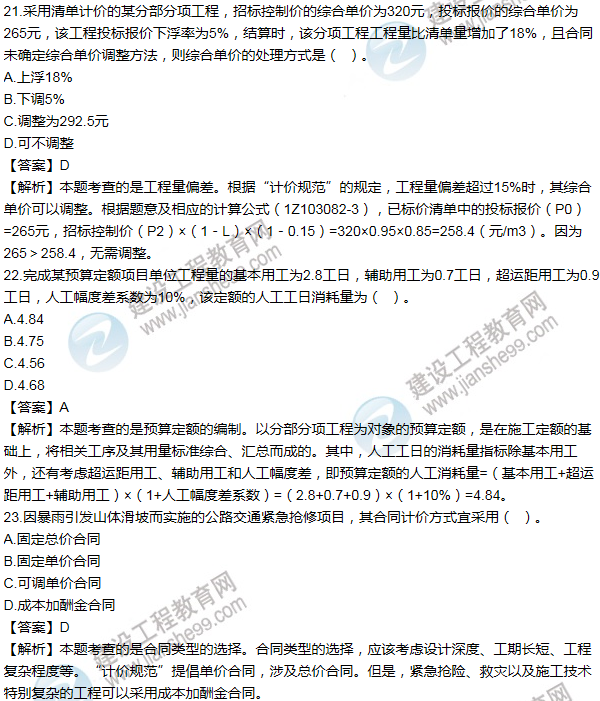 21.采用清单计价的某分部分项工程，招标控制价的综合单价为320元，投标报价的综合单价为265元，该工程投标报价下浮率为5%，结算时，该分项工程工程量比清单量增加了18%，且合同未确定综合单价调整方法，则综合单价的处理方式是（　）。
A.上浮18%
B.下调5%
C.调整为292.5元
D.可不调整
【答案】D
【解析】本题考查的是工程量偏差。根据“计价规范”的规定，工程量偏差超过15%时，其综合单价可以调整。根据题意及相应的计算公式（1Z103082-3），已标价清单中的投标报价（P0）=265元，招标控制价（P2）×（1 - L）×（1 - 0.15）=320×0.95×0.85=258.4（元/m3）。因为265 > 258.4，无需调整。
22.完成某预算定额项目单位工程量的基本用工为2.8工日，辅助用工为0.7工日，超运距用工为0.9工日，人工幅度差系数为10%，该定额的人工工日消耗量为（　）。
A.4.84
B.4.75
C.4.56
D.4.68
【答案】A
【解析】本题考查的是预算定额的编制。以分部分项工程为对象的预算定额，是在施工定额的基础上，将相关工序及其用量标准综合、汇总而成的。其中，人工工日的消耗量指标除基本用工外，还有考虑超运距用工、辅助用工和人工幅度差，即预算定额的人工消耗量=（基本用工+超运距用工+辅助用工）×（1+人工幅度差系数）=（2.8+0.7+0.9）×（1+10%）=4.84。
23.因暴雨引发山体滑坡而实施的公路交通紧急抢修项目，其合同计价方式宜采用（　）。
A.固定总价合同
B.固定单价合同
C.可调单价合同
D.成本加酬金合同
【答案】D
【解析】本题考查的是合同类型的选择。合同类型的选择，应该考虑设计深度、工期长短、工程复杂程度等。“计价规范”提倡单价合同，涉及总价合同。但是，紧急抢险、救灾以及施工技术特别复杂的工程可以采用成本加酬金合同。
建设工程教育网 www.jianshe99.com